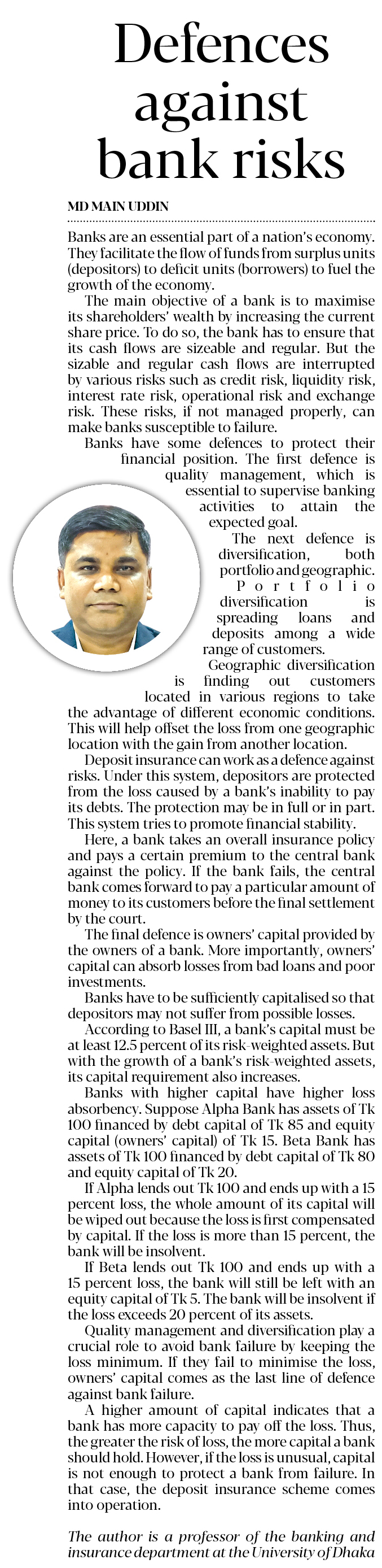 Defences against bank risks

MD MAIN UDDIN

Banks are an essential part of a nation's economy. They facilitate the flow of funds from surplus units (depositors) to deficit units (borrowers) to fuel the growth of the economy.

The main objective of a bank is to maximise its shareholders' wealth by increasing the current share price. To do so, the bank has to ensure that its cash flows are sizeable and regular. But the sizable and regular cash flows are interrupted by various risks such as credit risk, liquidity risk, interest rate risk, operational risk and exchange risk. These risks, if not managed properly, can make banks susceptible to failure.

Banks have some defences to protect their financial position. The first defence is quality management, which is essential to supervise banking activities to attain the expected goal.

The next defence is diversification, both portfolio and geographic. Portfolio diversification is spreading loans and deposits among a wide range of customers. Geographic diversification is finding out customers located in various regions to take the advantage of different economic conditions. This will help offset the loss from one geographic location with the gain from another location.

Deposit insurance can work as a defence against risks. Under this system, depositors are protected from the loss caused by a bank's inability to pay its debts. The protection may be in full or in part. This system tries to promote financial stability.

Here, a bank takes an overall insurance policy and pays a certain premium to the central bank against the policy. If the bank fails, the central bank comes forward to pay a particular amount of money to its customers before the final settlement by the court.

The final defence is owners' capital provided by the owners of a bank. More importantly, owners' capital can absorb losses from bad loans and poor investments.

Banks have to be sufficiently capitalised so that depositors may not suffer from possible losses.

According to Basel III, a bank's capital must be at least 12.5 percent of its risk-weighted assets. But with the growth of a bank's risk-weighted assets, its capital requirement also increases.

Banks with higher capital have higher loss absorbency. Suppose Alpha Bank has assets of Tk 100 financed by debt capital of Tk 85 and equity capital (owners' capital) of Tk 15. Beta Bank has assets of Tk 100 financed by debt capital of Tk 80 and equity capital of Tk 20.

If Alpha lends out Tk 100 and ends up with a 15 percent loss, the whole amount of its capital will be wiped out because the loss is first compensated by capital. If the loss is more than 15 percent, the bank will be insolvent.

If Beta lends out Tk 100 and ends up with a 15 percent loss, the bank will still be left with an equity capital of Tk 5. The bank will be insolvent if the loss exceeds 20 percent of its assets.

Quality management and diversification play a crucial role to avoid bank failure by keeping the loss minimum. If they fail to minimise the loss, owners' capital comes as the last line of defence against bank failure.

A higher amount of capital indicates that a bank has more capacity to pay off the loss. Thus, the greater the risk of loss, the more capital a bank should hold. However, if the loss is unusual, capital is not enough to protect a bank from failure. In that case, the deposit insurance scheme comes into operation.

The author is a professor of the banking and insurance department at the University of Dhaka